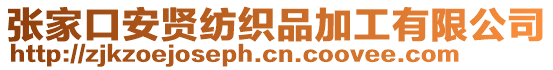 张家口安贤纺织品加工有限公司
http://zjkzoejoseph.cn.coovee.com